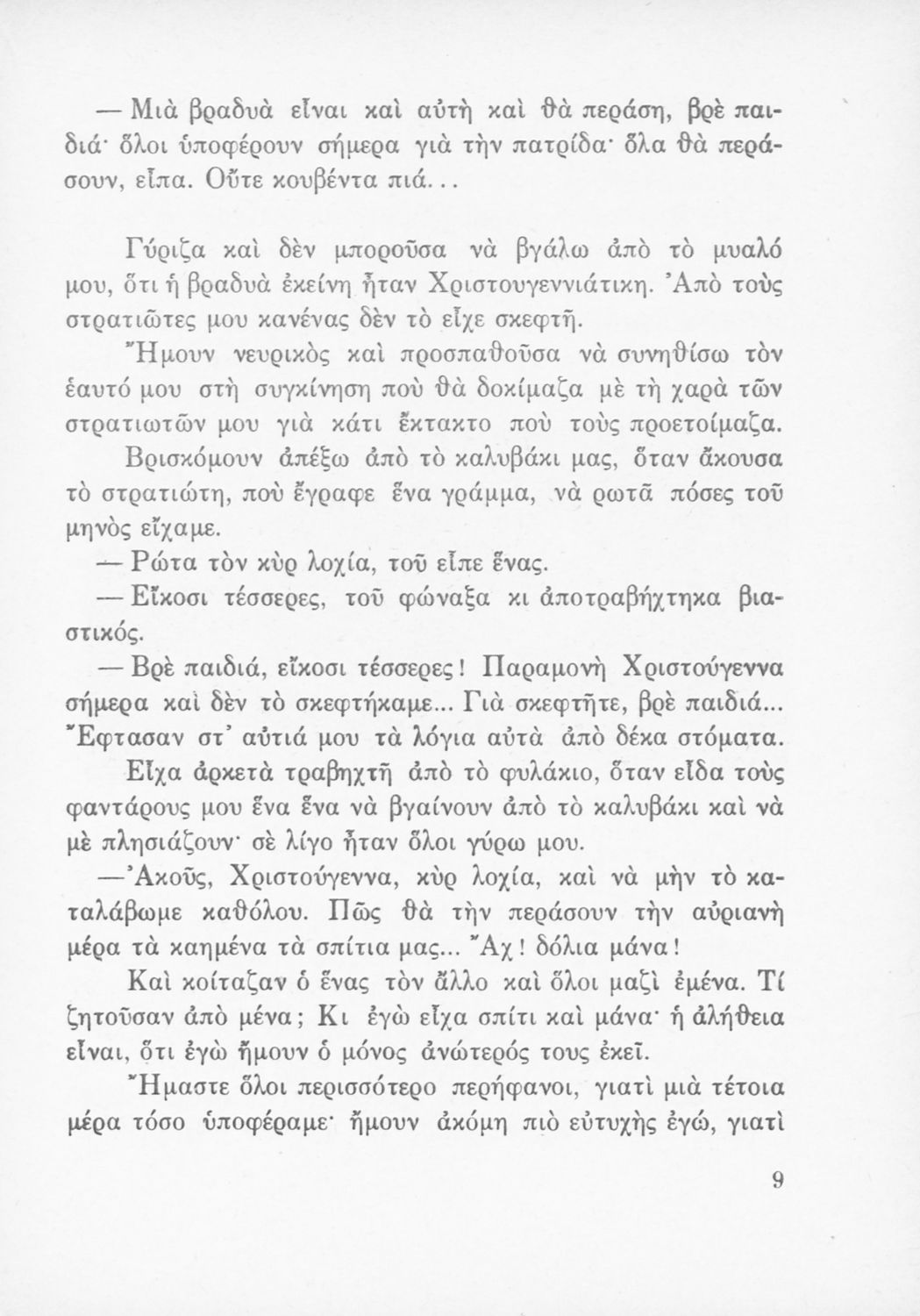 — Μιὰ βραδυὰ εἶναι καὶ αὐτὴ καὶ θὰ περάση, βρὲ παιδιά· ὅλοι ὑποφέρουν σήμερα γιὰ τὴν πατρίδα· ὅλα θὰ περάσουν, εἶπα. Οὔτε κουβέντα πιά...

Γύριζα καὶ δὲν μποροῦσα νὰ βγάλω ἀπὸ τὸ μυαλό μου, ὅτι ἡ βραδυὰ ἐκείνη ἦταν Χριστουγεννιάτικη. Ἀπὸ τοὺς στρατιῶτες μου κανένας δὲν τὸ εἶχε σκεφτῆ.

Ἤμουν νευρικὸς καὶ προσπαθοῦσα νὰ συνηθίσω τὸν ἑαυτό μου στὴ συγκίνηση ποὺ θὰ δοκίμαζα μὲ τὴ χαρὰ τῶν στρατιωτῶν μου γιὰ κάτι ἔκτακτο ποὺ τοὺς προετοίμαζα.

Βρισκόμουν ἀπέξω ἀπὸ τὸ καλυβάκι μας, ὅταν ἄκουσα τὸ στρατιώτη, ποὺ ἔγραφε ἕνα γράμμα, νὰ ρωτᾶ πόσες τοῦ μηνὸς εἴχαμε.

— Ρώτα τὸν κὺρ λοχία, τοῦ εἶπε ἕνας.

— Εἴκοσι τέσσερες, τοῦ φώναξα κι ἀποτραβήχτηκα βιαστικός.

— Βρὲ παιδιά, εἴκοσι τέσσερες! Παραμονὴ Χριστούγεννα σήμερα καὶ δὲν τὸ σκεφτήκαμε... Γιὰ σκεφτῆτε, βρὲ παιδιά... Ἔφτασαν στ' αὐτιά μου τὰ λόγια αὐτὰ ἀπὸ δέκα στόματα.

Εἶχα ἀρκετὰ τραβηχτῆ ἀπὸ τὸ φυλάκιο, ὅταν εἶδα τοὺς φαντάρους μου ἕνα ἕνα νὰ βγαίνουν ἀπὸ τὸ καλυβάκι καὶ νὰ μὲ πλησιάζουν· σὲ λίγο ἦταν ὅλοι γύρω μου.

—Ἀκοῦς, Χριστούγεννα, κὺρ λοχία, καὶ νὰ μὴν τὸ καταλάβωμε καθόλου. Πῶς θὰ τὴν περάσουν τὴν αὐριανὴ μέρα τὰ καημένα τὰ σπίτια μας... Ἄχ! δόλια μάνα!

Καὶ κοίταζαν ὁ ἕνας τὸν ἄλλο καὶ ὅλοι μαζὶ ἐμένα. Τί ζητοῦσαν ἀπὸ μένα; Κι ἐγὼ εἶχα σπίτι καὶ μάνα· ἡ ἀλήθεια εἶναι, ὅτι ἐγὼ ἤμουν ὁ μόνος ἀνώτερός τους ἐκεῖ.

Ἤμαστε ὅλοι περισσότερο περήφανοι, γιατὶ μιὰ τέτοια μέρα τόσο ὑποφέραμε· ἤμουν ἀκόμη πιὸ εὐτυχὴς ἐγώ, γιατὶ

9